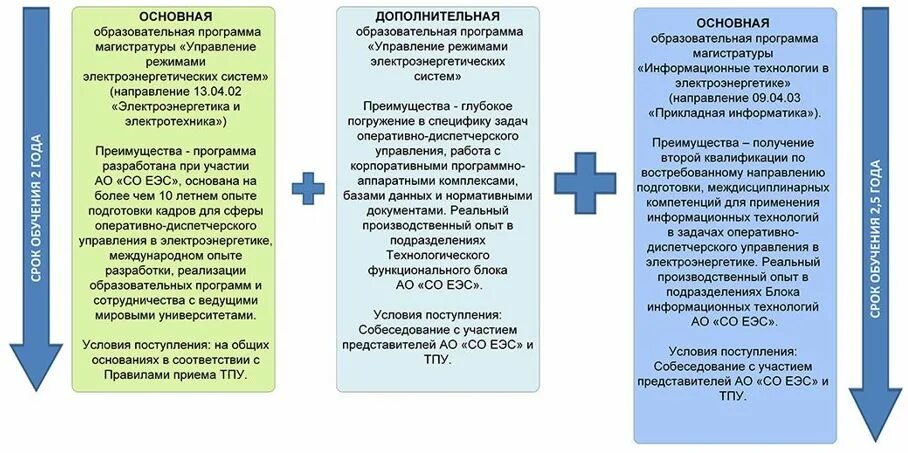 СРОК ОБУЧЕНИЯ 2 ГОДА

ОСНОВНАЯ
образовательная программа магистратуры «Управление режимами электроэнергетических систем» (направление 13.04.02 «Электроэнергетика и электротехника»)

Преимущества - программа разработана при участии АО «СО ЕЭС», основана на более чем 10 летнем опыте подготовки кадров для сферы оперативно-диспетчерского управления в электроэнергетике, международном опыте разработки, реализации образовательных программ и сотрудничества с ведущими мировыми университетами.

Условия поступления: на общих основаниях в соответствии с Правилами приема ТПУ.

ДОПОЛНИТЕЛЬНАЯ
образовательная программа «Управление режимами электроэнергетических систем»

Преимущества - глубокое погружение в специфику задач оперативно-диспетчерского управления, работа с корпоративными программно-аппаратными комплексами, базами данных и нормативными документами. Реальный производственный опыт в подразделениях Технологического функционального блока АО «СО ЕЭС».

Условия поступления: Собеседование с участием представителей АО «СО ЕЭС» и ТПУ.

ОСНОВНАЯ
образовательная программа магистратуры «Информационные технологии в электроэнергетике» (направление 09.04.03 «Прикладная информатика»).

Преимущества – получение второй квалификации по востребованному направлению подготовки, междисциплинарных компетенций для применения информационных технологий в задачах оперативно-диспетчерского управления в электроэнергетике. Реальный производственный опыт в подразделениях Блока информационных технологий АО «СО ЕЭС».

Условия поступления: Собеседование с участием представителей АО «СО ЕЭС» и ТПУ.

СРОК ОБУЧЕНИЯ 2,5 ГОДА